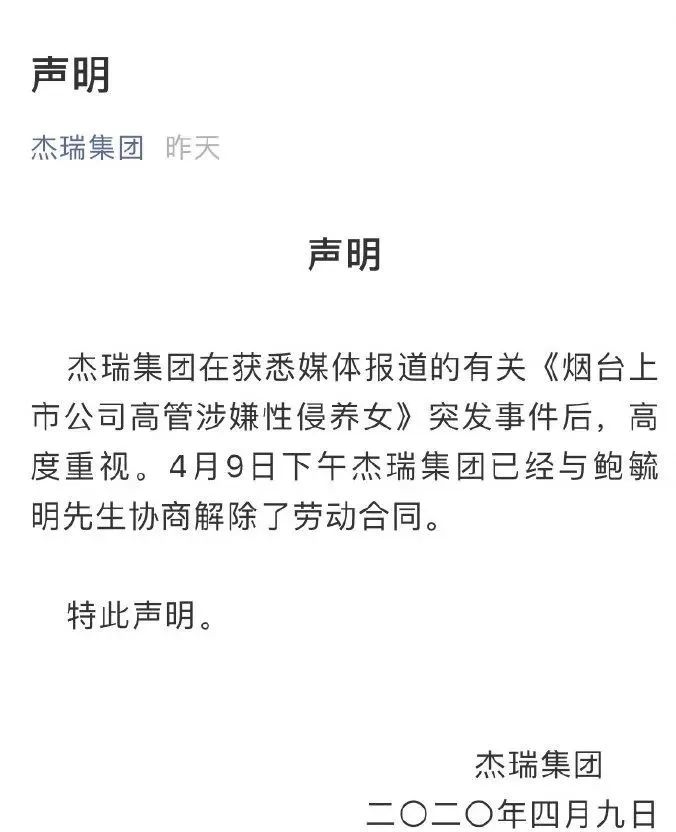 声明

杰瑞集团 昨天

声明

杰瑞集团在获悉媒体报道的有关《烟台上市公司高管涉嫌性侵养女》突发事件后，高度重视。4月9日下午杰瑞集团已经与鲍毓明先生协商解除了劳动合同。

特此声明。

杰瑞集团
二〇二〇年四月九日